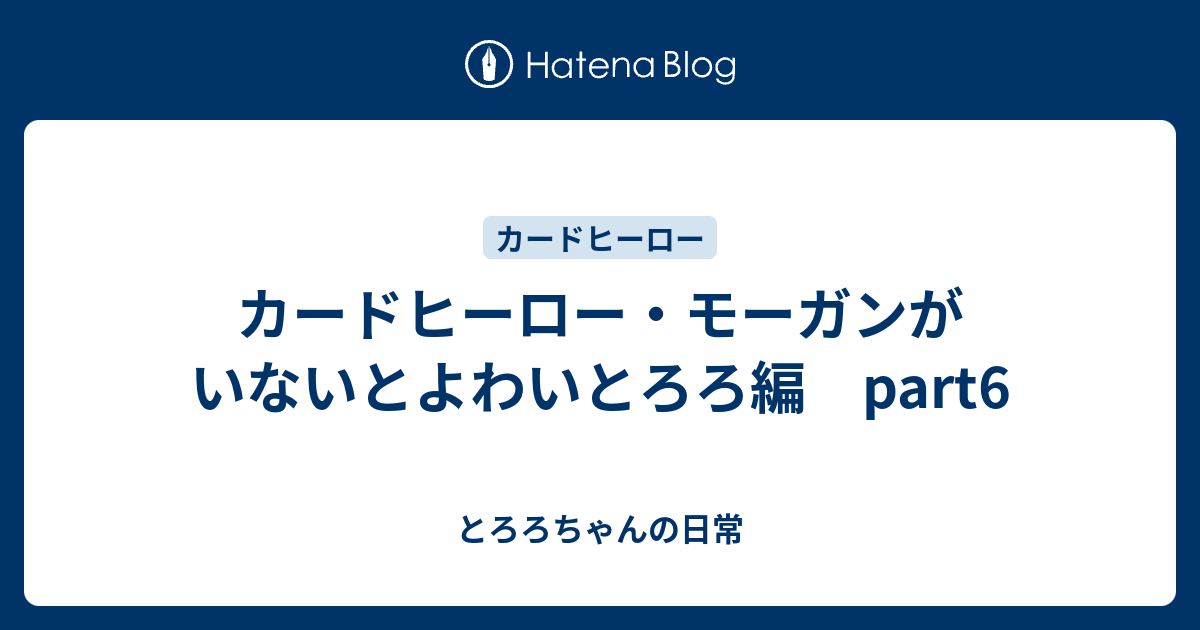 Hatena Blog

カードヒーロー

カードヒーロー・モーガンがいないとよわいとろろ編　part6

とろろちゃんの日常